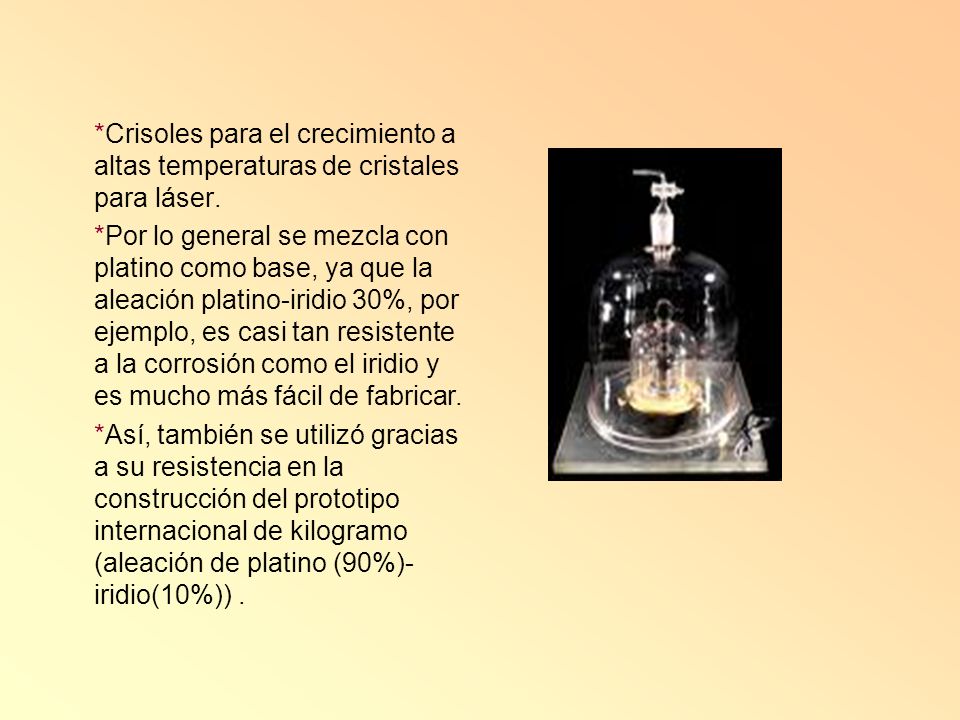 *Crisoles para el crecimiento a altas temperaturas de cristales para láser.

*Por lo general se mezcla con platino como base, ya que la aleación platino-iridio 30%, por ejemplo, es casi tan resistente a la corrosión como el iridio y es mucho más fácil de fabricar.

*Así, también se utilizó gracias a su resistencia en la construcción del prototipo internacional de kilogramo (aleación de platino (90%)-iridio(10%)) .